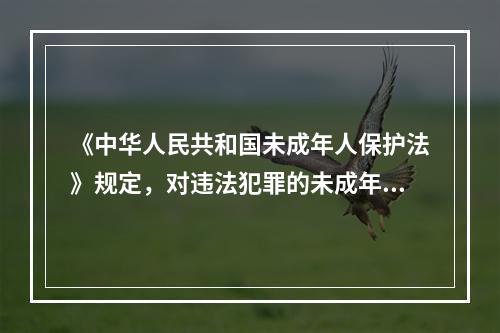 《中华人民共和国未成年人保护法》规定，对违法犯罪的未成年...